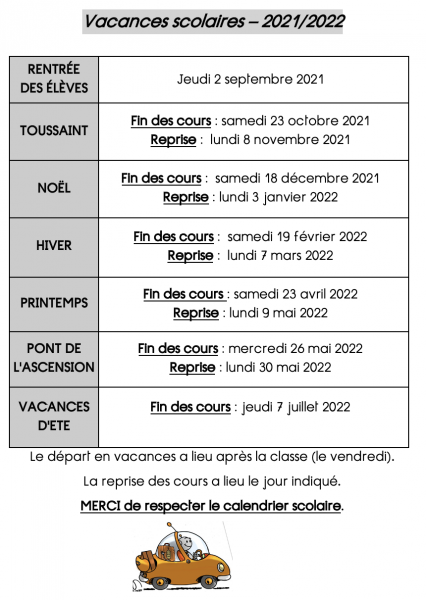 Vacances scolaires – 2021/2022

| RENTRÉE DES ÉLÈVES | Jeudi 2 septembre 2021 |
|---|---|
| TOUSSAINT | Fin des cours : samedi 23 octobre 2021 Reprise : lundi 8 novembre 2021 |
| NOËL | Fin des cours : samedi 18 décembre 2021 Reprise : lundi 3 janvier 2022 |
| HIVER | Fin des cours : samedi 19 février 2022 Reprise : lundi 7 mars 2022 |
| PRINTEMPS | Fin des cours : samedi 23 avril 2022 Reprise : lundi 9 mai 2022 |
| PONT DE L'ASCENSION | Fin des cours : mercredi 26 mai 2022 Reprise : lundi 30 mai 2022 |
| VACANCES D'ETE | Fin des cours : jeudi 7 juillet 2022 |

Le départ en vacances a lieu après la classe (le vendredi).

La reprise des cours a lieu le jour indiqué.

MERCI de respecter le calendrier scolaire.